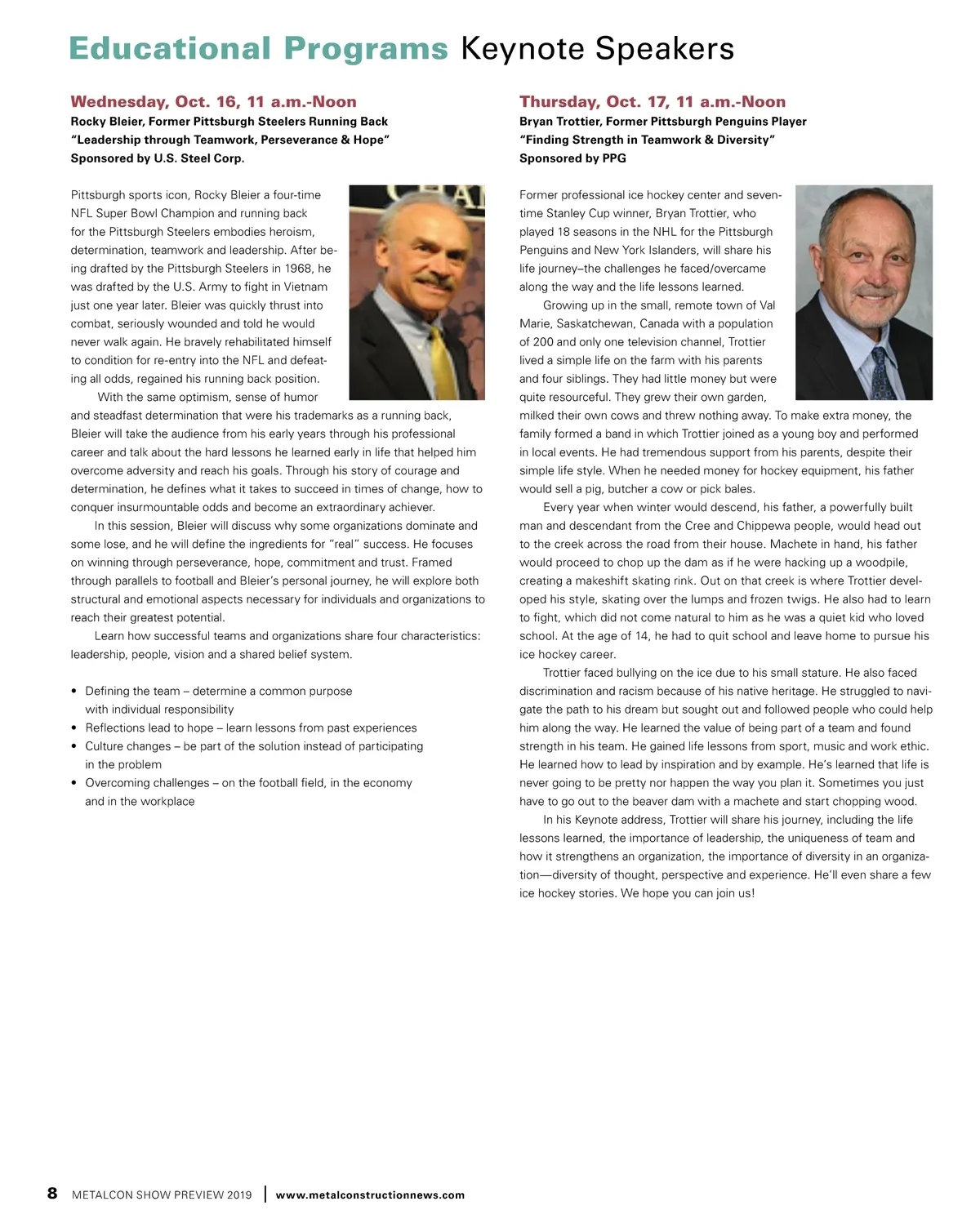 Educational Programs Keynote Speakers

Wednesday, Oct. 16, 11 a.m.-Noon
Rocky Bleier, Former Pittsburgh Steelers Running Back
"Leadership through Teamwork, Perseverance & Hope"
Sponsored by U.S. Steel Corp.

Pittsburgh sports icon, Rocky Bleier a four-time NFL Super Bowl Champion and running back for the Pittsburgh Steelers embodies heroism, determination, teamwork and leadership. After being drafted by the Pittsburgh Steelers in 1968, he was drafted by the U.S. Army to fight in Vietnam just one year later. Bleier was quickly thrust into combat, seriously wounded and told he would never walk again. He bravely rehabilitated himself to condition for re-entry into the NFL and defeating all odds, regained his running back position.

With the same optimism, sense of humor and steadfast determination that were his trademarks as a running back, Bleier will take the audience from his early years through his professional career and talk about the hard lessons he learned early in life that helped him overcome adversity and reach his goals. Through his story of courage and determination, he defines what it takes to succeed in times of change, how to conquer insurmountable odds and become an extraordinary achiever.

In this session, Bleier will discuss why some organizations dominate and some lose, and he will define the ingredients for "real" success. He focuses on winning through perseverance, hope, commitment and trust. Framed through parallels to football and Bleier's personal journey, he will explore both structural and emotional aspects necessary for individuals and organizations to reach their greatest potential.

Learn how successful teams and organizations share four characteristics: leadership, people, vision and a shared belief system.

• Defining the team – determine a common purpose with individual responsibility
• Reflections lead to hope – learn lessons from past experiences
• Culture changes – be part of the solution instead of participating in the problem
• Overcoming challenges – on the football field, in the economy and in the workplace

Thursday, Oct. 17, 11 a.m.-Noon
Bryan Trottier, Former Pittsburgh Penguins Player
"Finding Strength in Teamwork & Diversity"
Sponsored by PPG

Former professional ice hockey center and seven-time Stanley Cup winner, Bryan Trottier, who played 18 seasons in the NHL for the Pittsburgh Penguins and New York Islanders, will share his life journey–the challenges he faced/overcame along the way and the life lessons learned.

Growing up in the small, remote town of Val Marie, Saskatchewan, Canada with a population of 200 and only one television channel, Trottier lived a simple life on the farm with his parents and four siblings. They had little money but were quite resourceful. They grew their own garden, milked their own cows and threw nothing away. To make extra money, the family formed a band in which Trottier joined as a young boy and performed in local events. He had tremendous support from his parents, despite their simple life style. When he needed money for hockey equipment, his father would sell a pig, butcher a cow or pick bales.

Every year when winter would descend, his father, a powerfully built man and descendant from the Cree and Chippewa people, would head out to the creek across the road from their house. Machete in hand, his father would proceed to chop up the dam as if he were hacking up a woodpile, creating a makeshift skating rink. Out on that creek is where Trottier developed his style, skating over the lumps and frozen twigs. He also had to learn to fight, which did not come natural to him as he was a quiet kid who loved school. At the age of 14, he had to quit school and leave home to pursue his ice hockey career.

Trottier faced bullying on the ice due to his small stature. He also faced discrimination and racism because of his native heritage. He struggled to navigate the path to his dream but sought out and followed people who could help him along the way. He learned the value of being part of a team and found strength in his team. He gained life lessons from sport, music and work ethic. He learned how to lead by inspiration and by example. He's learned that life is never going to be pretty nor happen the way you plan it. Sometimes you just have to go out to the beaver dam with a machete and start chopping wood.

In his Keynote address, Trottier will share his journey, including the life lessons learned, the importance of leadership, the uniqueness of team and how it strengthens an organization, the importance of diversity in an organization—diversity of thought, perspective and experience. He'll even share a few ice hockey stories. We hope you can join us!

8 METALCON SHOW PREVIEW 2019 | www.metalconstructionnews.com